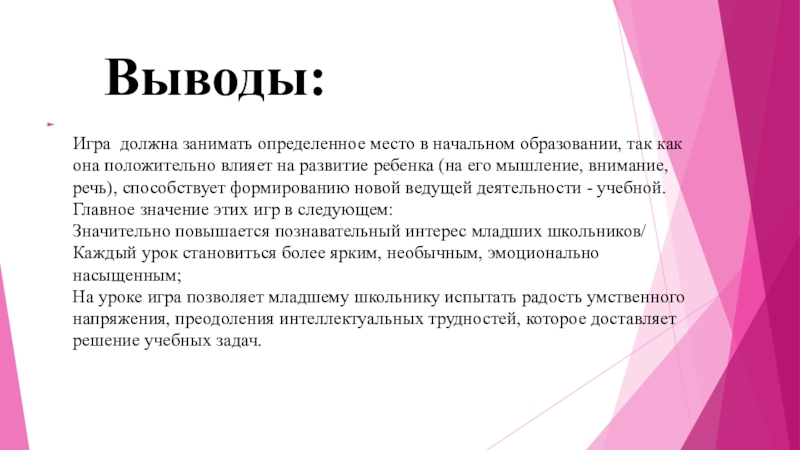 Выводы:

Игра должна занимать определенное место в начальном образовании, так как она положительно влияет на развитие ребенка (на его мышление, внимание, речь), способствует формированию новой ведущей деятельности - учебной.
Главное значение этих игр в следующем:
Значительно повышается познавательный интерес младших школьников/
Каждый урок становиться более ярким, необычным, эмоционально насыщенным;
На уроке игра позволяет младшему школьнику испытать радость умственного напряжения, преодоления интеллектуальных трудностей, которое доставляет решение учебных задач.